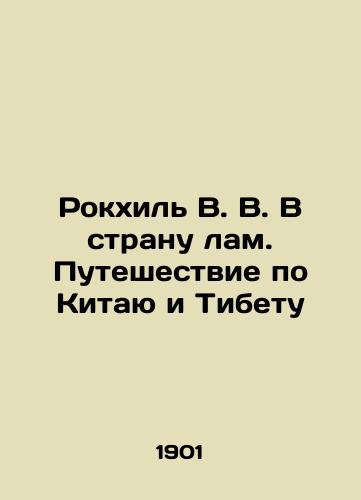 Рокхиль В. В. В страну лам. Путешествие по Китаю и Тибету

1901